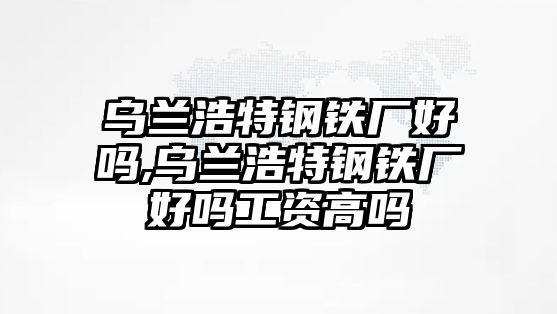 乌兰浩特钢铁厂好吗,乌兰浩特钢铁厂好吗工资高吗